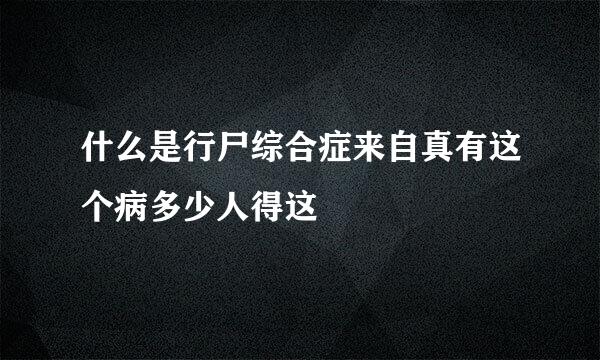 什么是行尸综合症来自真有这个病多少人得这